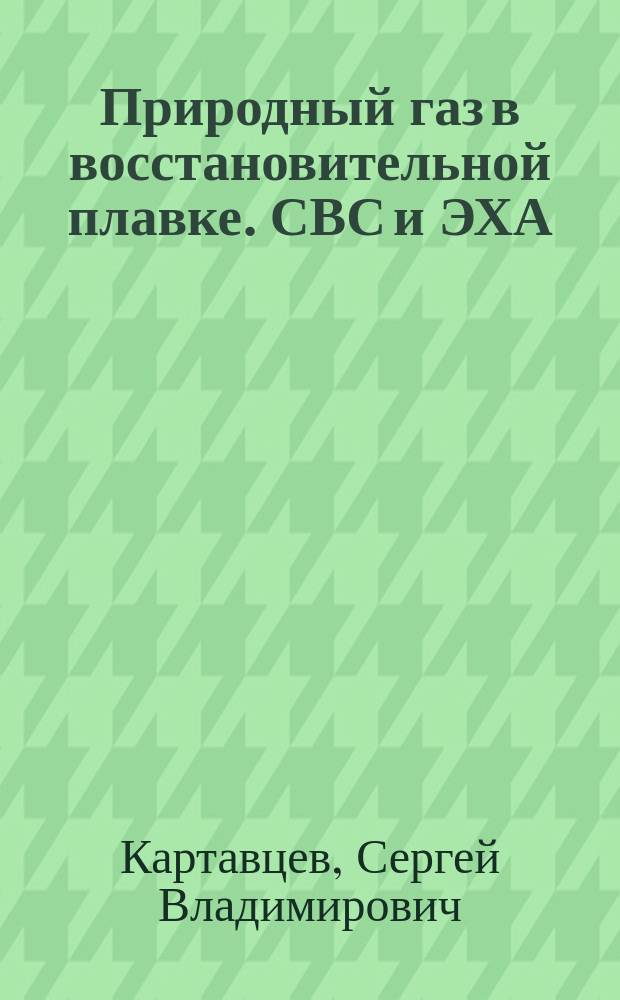 Природный газ в восстановительной плавке. СВС и ЭХА

Картавцев, Сергей Владимирович